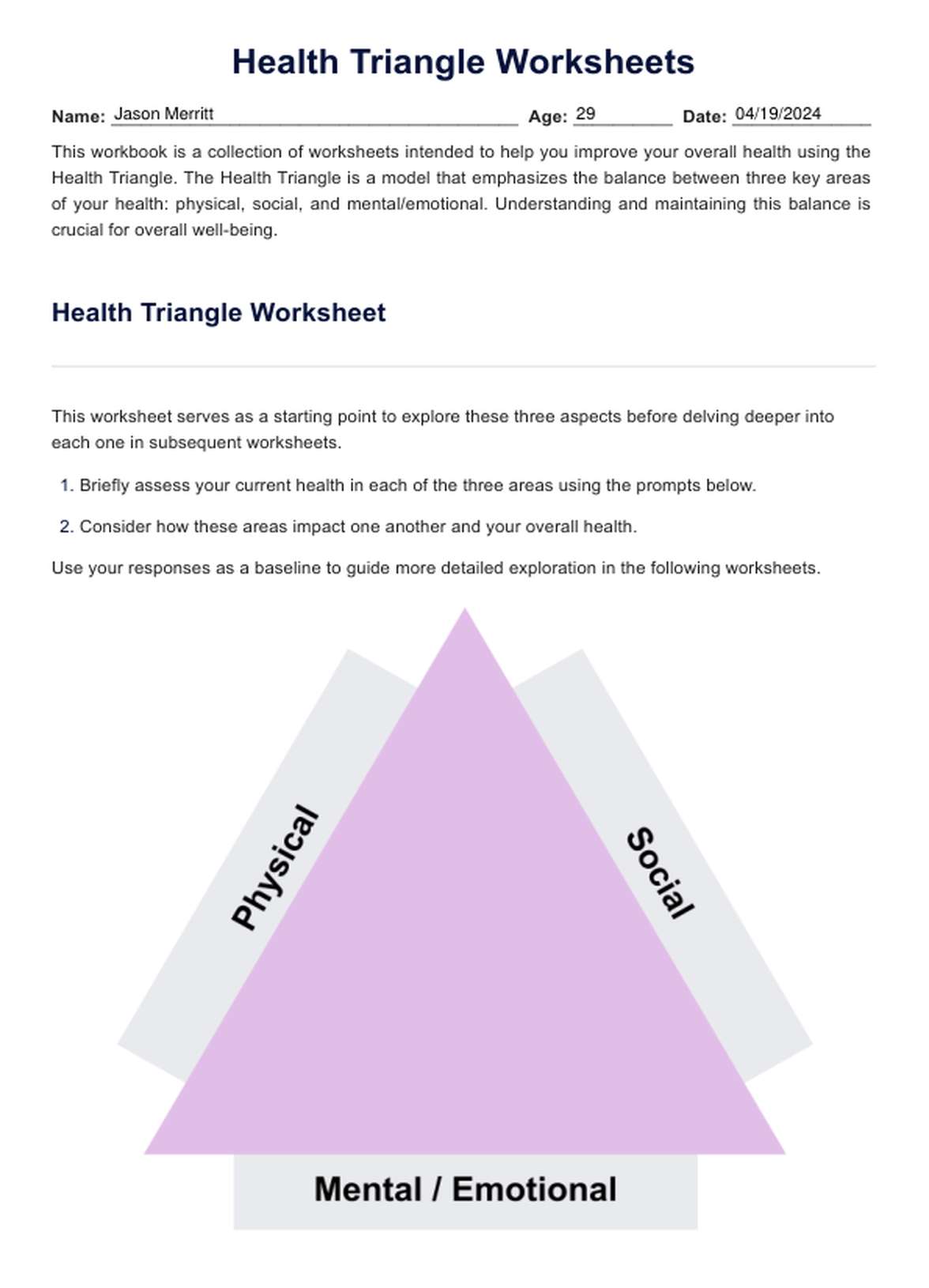 Health Triangle Worksheets

Name: Jason Merritt Age: 29 Date: 04/19/2024

This workbook is a collection of worksheets intended to help you improve your overall health using the Health Triangle. The Health Triangle is a model that emphasizes the balance between three key areas of your health: physical, social, and mental/emotional. Understanding and maintaining this balance is crucial for overall well-being.

Health Triangle Worksheet

This worksheet serves as a starting point to explore these three aspects before delving deeper into each one in subsequent worksheets.

1. Briefly assess your current health in each of the three areas using the prompts below.

2. Consider how these areas impact one another and your overall health.

Use your responses as a baseline to guide more detailed exploration in the following worksheets.

Physical

Social

Mental / Emotional